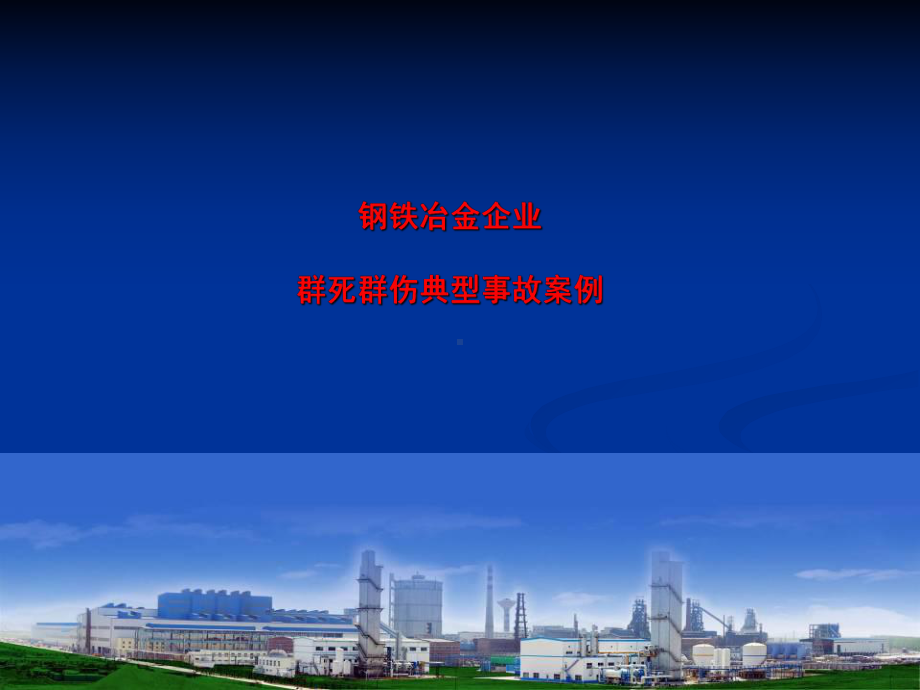 钢铁冶金企业

群死群伤典型事故案例